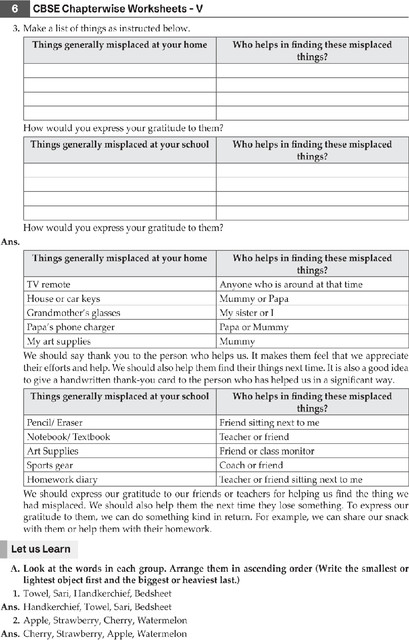 6 CBSE Chapterwise Worksheets - V

3. Make a list of things as instructed below.

| Things generally misplaced at your home | Who helps in finding these misplaced things? |
|---|---|
| | |
| | |
| | |
| | |

How would you express your gratitude to them?

| Things generally misplaced at your school | Who helps in finding these misplaced things? |
|---|---|
| | |
| | |
| | |
| | |

How would you express your gratitude to them?

Ans.

| Things generally misplaced at your home | Who helps in finding these misplaced things? |
|---|---|
| TV remote | Anyone who is around at that time |
| House or car keys | Mummy or Papa |
| Grandmother's glasses | My sister or I |
| Papa's phone charger | Papa or Mummy |
| My art supplies | Mummy |

We should say thank you to the person who helps us. It makes them feel that we appreciate their efforts and help. We should also help them find their things next time. It is also a good idea to give a handwritten thank-you card to the person who has helped us in a significant way.

| Things generally misplaced at your school | Who helps in finding these misplaced things? |
|---|---|
| Pencil/ Eraser | Friend sitting next to me |
| Notebook/ Textbook | Teacher or friend |
| Art Supplies | Friend or class monitor |
| Sports gear | Coach or friend |
| Homework diary | Teacher or friend sitting next to me |

We should express our gratitude to our friends or teachers for helping us find the thing we had misplaced. We should also help them the next time they lose something. To express our gratitude to them, we can do something kind in return. For example, we can share our snack with them or help them with their homework.

Let us Learn

A. Look at the words in each group. Arrange them in ascending order (Write the smallest or lightest object first and the biggest or heaviest last.)

1. Towel, Sari, Handkerchief, Bedsheet

Ans. Handkerchief, Towel, Sari, Bedsheet

2. Apple, Strawberry, Cherry, Watermelon

Ans. Cherry, Strawberry, Apple, Watermelon